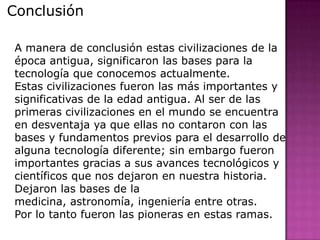 Conclusión

A manera de conclusión estas civilizaciones de la época antigua, significaron las bases para la tecnología que conocemos actualmente.
Estas civilizaciones fueron las más importantes y significativas de la edad antigua. Al ser de las primeras civilizaciones en el mundo se encuentra en desventaja ya que ellas no contaron con las bases y fundamentos previos para el desarrollo de alguna tecnología diferente; sin embargo fueron importantes gracias a sus avances tecnológicos y científicos que nos dejaron en nuestra historia.
Dejaron las bases de la medicina, astronomía, ingeniería entre otras.
Por lo tanto fueron las pioneras en estas ramas.